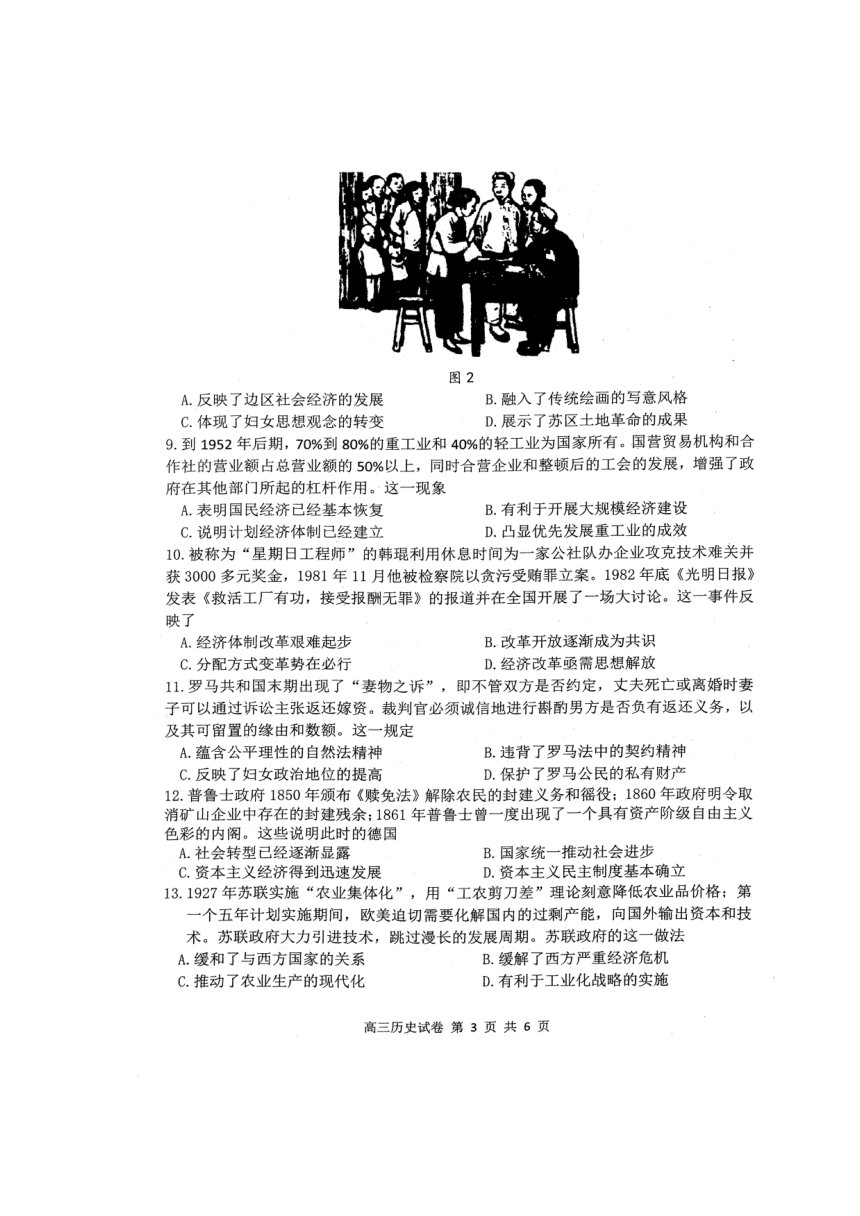 图 2

A. 反映了边区社会经济的发展
B. 融入了传统绘画的写意风格
C. 体现了妇女思想观念的转变
D. 展示了苏区土地革命的成果

9. 到 1952 年后期，70%到 80%的重工业和 40%的轻工业为国家所有。国营贸易机构和合作社的营业额占总营业额的 50%以上，同时合营企业和整顿后的工会的发展，增强了政府在其他部门所起的杠杆作用。这一现象

A. 表明国民经济已经基本恢复
B. 有利于开展大规模经济建设
C. 说明计划经济体制已经建立
D. 凸显优先发展重工业的成效

10. 被称为“星期日工程师”的韩琨利用休息时间为一家公社队办企业攻克技术难关并获 3000 多元奖金，1981 年 11 月他被检察院以贪污受贿罪立案。1982 年底《光明日报》发表《救活工厂有功，接受报酬无罪》的报道并在全国开展了一场大讨论。这一事件反映了

A. 经济体制改革艰难起步
B. 改革开放逐渐成为共识
C. 分配方式变革势在必行
D. 经济改革亟需思想解放

11. 罗马共和国末期出现了“妻物之诉”，即不管双方是否约定，丈夫死亡或离婚时妻子可以通过诉讼主张返还嫁资。裁判官必须诚信地进行斟酌男方是否负有返还义务，以及其可留置的缘由和数额。这一规定

A. 蕴含公平理性的自然法精神
B. 违背了罗马法中的契约精神
C. 反映了妇女政治地位的提高
D. 保护了罗马公民的私有财产

12. 普鲁士政府 1850 年颁布《赎免法》解除农民的封建义务和徭役；1860 年政府明令取消矿山企业中存在的封建残余；1861 年普鲁士曾一度出现了一个具有资产阶级自由主义色彩的内阁。这些说明此时的德国

A. 社会转型已经逐渐显露
B. 国家统一推动社会进步
C. 资本主义经济得到迅速发展
D. 资本主义民主制度基本确立

13. 1927 年苏联实施“农业集体化”，用“工农剪刀差”理论刻意降低农业品价格；第一个五年计划实施期间，欧美迫切需要化解国内的过剩产能，向国外输出资本和技术。苏联政府大力引进技术，跳过漫长的发展周期。苏联政府的这一做法

A. 缓和了与西方国家的关系
B. 缓解了西方严重经济危机
C. 推动了农业生产的现代化
D. 有利于工业化战略的实施

高三历史试卷 第 3 页 共 6 页